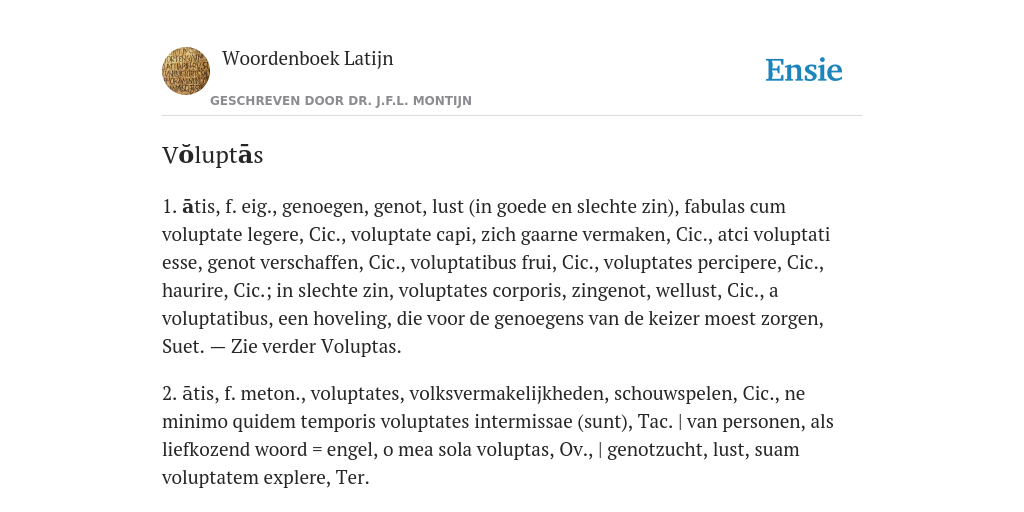 Woordenboek Latijn

GESCHREVEN DOOR DR. J.F.L. MONTIJN

Ensie

Vŏluptās

1. ātis, f. eig., genoegen, genot, lust (in goede en slechte zin), fabulas cum voluptate legere, Cic., voluptate capi, zich gaarne vermaken, Cic., atci voluptati esse, genot verschaffen, Cic., voluptatibus frui, Cic., voluptates percipere, Cic., haurire, Cic.; in slechte zin, voluptates corporis, zingenot, wellust, Cic., a voluptatibus, een hoveling, die voor de genoegens van de keizer moest zorgen, Suet. — Zie verder Voluptas.

2. ātis, f. meton., voluptates, volksvermakelijkheden, schouwspelen, Cic., ne minimo quidem temporis voluptates intermissae (sunt), Tac. | van personen, als liefkozend woord = engel, o mea sola voluptas, Ov., | genotzucht, lust, suam voluptatem explere, Ter.